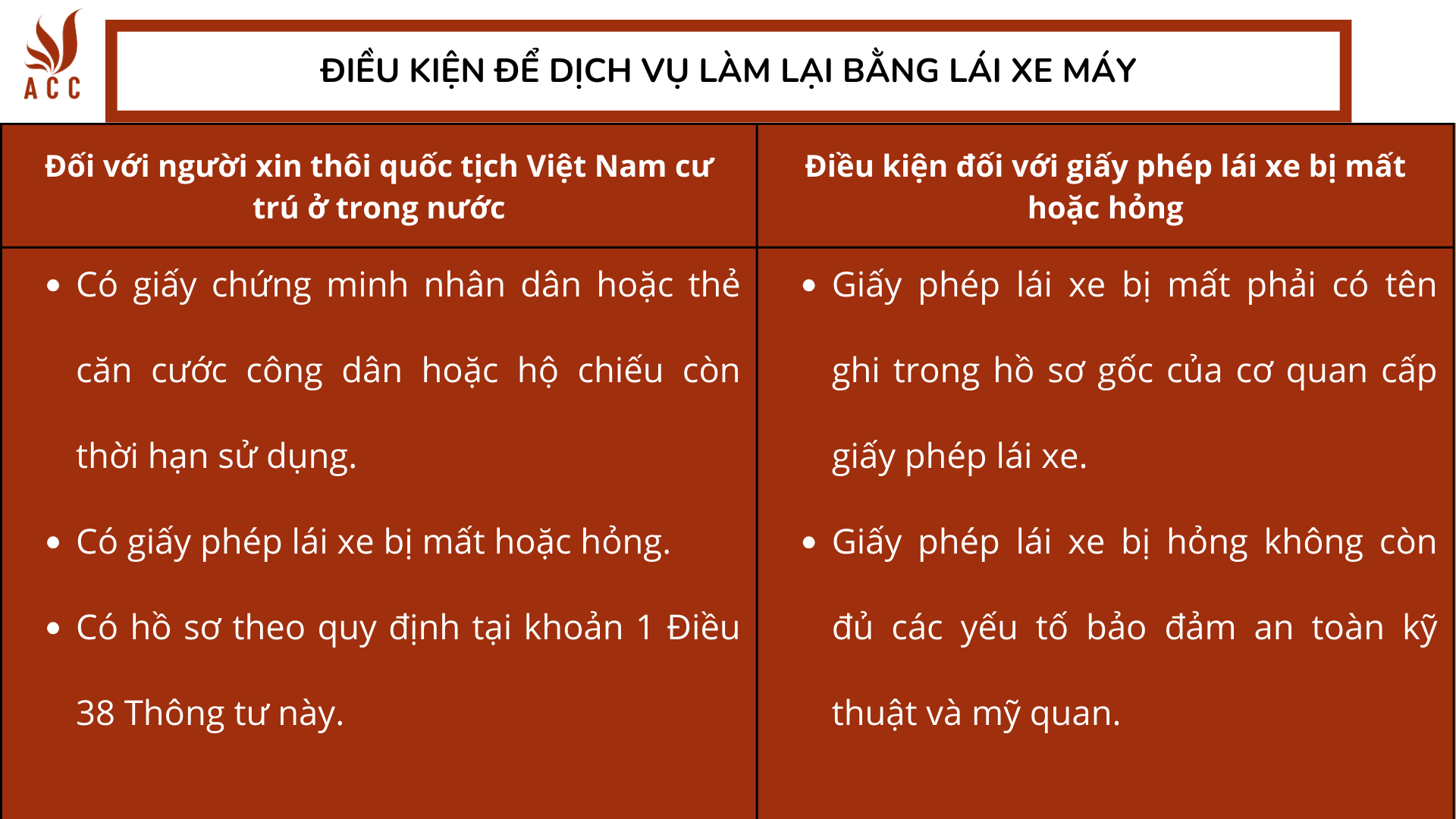 ACC

ĐIỀU KIỆN ĐỂ DỊCH VỤ LÀM LẠI BẰNG LÁI XE MÁY

| Đối với người xin thôi quốc tịch Việt Nam cư trú ở trong nước | Điều kiện đối với giấy phép lái xe bị mất hoặc hỏng |
|---|---|
| • Có giấy chứng minh nhân dân hoặc thẻ căn cước công dân hoặc hộ chiếu còn thời hạn sử dụng. • Có giấy phép lái xe bị mất hoặc hỏng. • Có hồ sơ theo quy định tại khoản 1 Điều 38 Thông tư này. | • Giấy phép lái xe bị mất phải có tên ghi trong hồ sơ gốc của cơ quan cấp giấy phép lái xe. • Giấy phép lái xe bị hỏng không còn đủ các yếu tố bảo đảm an toàn kỹ thuật và mỹ quan. |